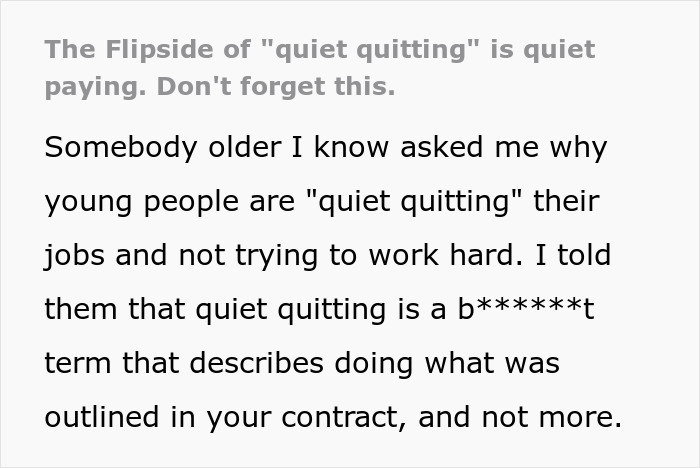 The Flipside of "quiet quitting" is quiet paying. Don't forget this.

Somebody older I know asked me why young people are "quiet quitting" their jobs and not trying to work hard. I told them that quiet quitting is a b******t term that describes doing what was outlined in your contract, and not more.